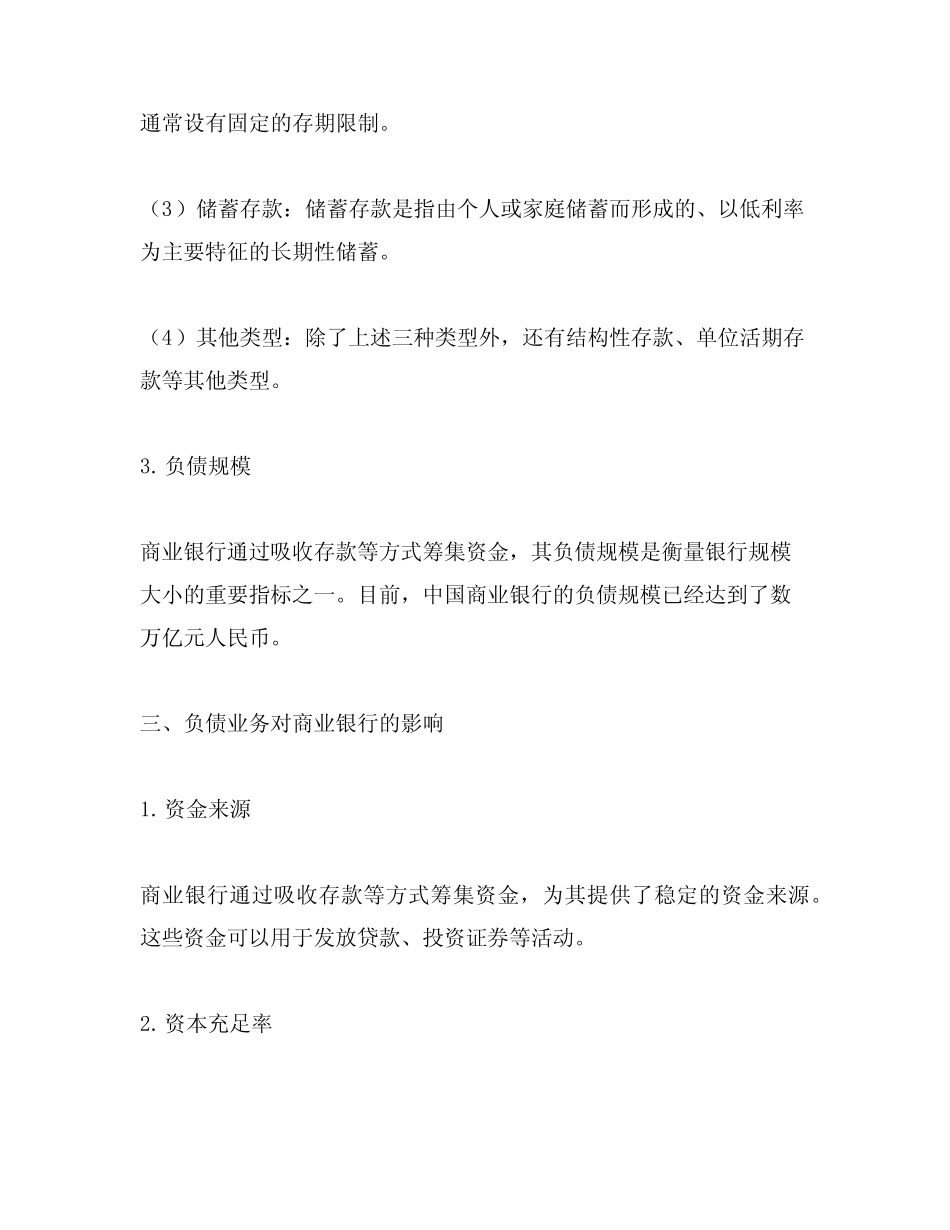 通常设有固定的存期限制。

（3）储蓄存款：储蓄存款是指由个人或家庭储蓄而形成的、以低利率为主要特征的长期性储蓄。

（4）其他类型：除了上述三种类型外，还有结构性存款、单位活期存款等其他类型。

3. 负债规模

商业银行通过吸收存款等方式筹集资金，其负债规模是衡量银行规模大小的重要指标之一。目前，中国商业银行的负债规模已经达到了数万亿元人民币。

三、负债业务对商业银行的影响

1. 资金来源

商业银行通过吸收存款等方式筹集资金，为其提供了稳定的资金来源。这些资金可以用于发放贷款、投资证券等活动。

2. 资本充足率